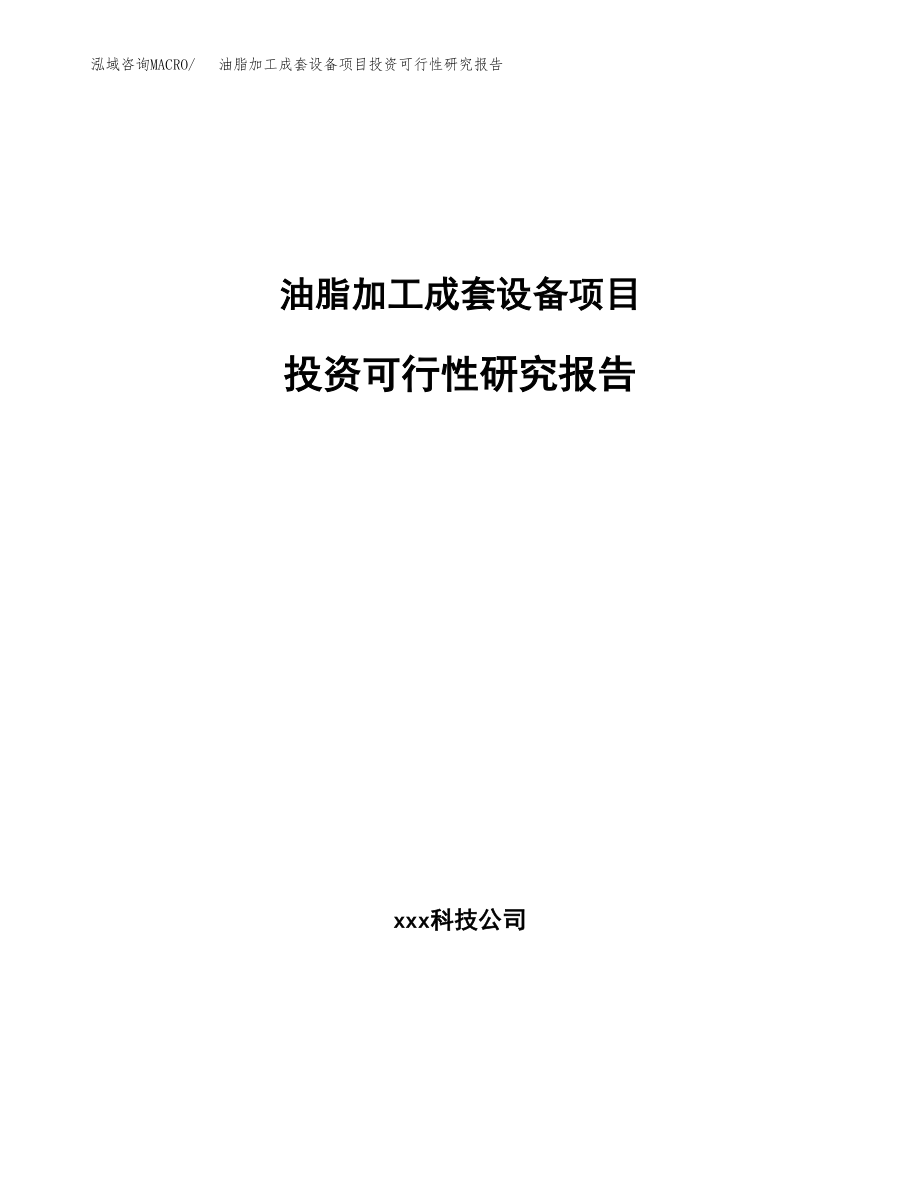 泓域咨询MACRO/ 油脂加工成套设备项目投资可行性研究报告

油脂加工成套设备项目

投资可行性研究报告

xxx科技公司